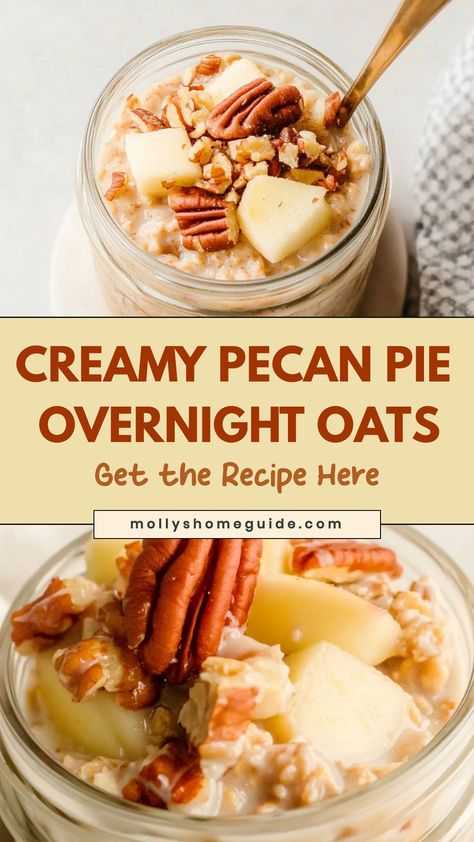 CREAMY PECAN PIE OVERNIGHT OATS

Get the Recipe Here

mollyshomeguide.com